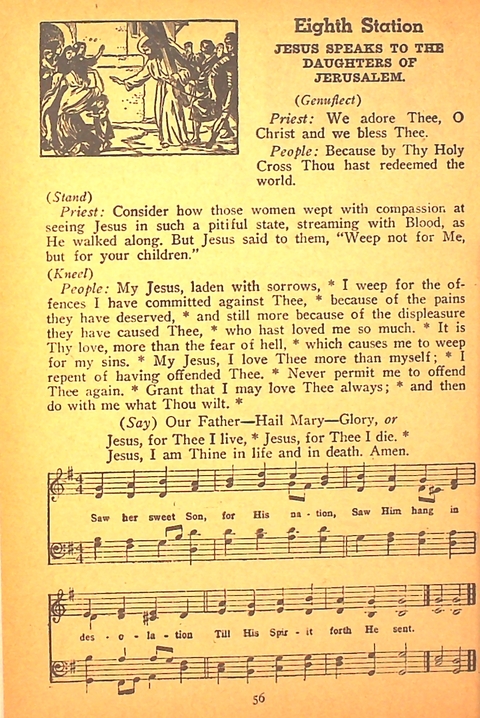 Eighth Station

JESUS SPEAKS TO THE DAUGHTERS OF JERUSALEM.

(Genuflect)

Priest: We adore Thee, O Christ and we bless Thee.

People: Because by Thy Holy Cross Thou hast redeemed the world.

(Stand)

Priest: Consider how those women wept with compassion at seeing Jesus in such a pitiful state, streaming with Blood, as He walked along. But Jesus said to them, "Weep not for Me, but for your children."

(Kneel)

People: My Jesus, laden with sorrows, * I weep for the offences I have committed against Thee, * because of the pains they have deserved, * and still more because of the displeasure they have caused Thee, * who hast loved me so much. * It is Thy love, more than the fear of hell, * which causes me to weep for my sins. * My Jesus, I love Thee more than myself; * I repent of having offended Thee. * Never permit me to offend Thee again. * Grant that I may love Thee always; * and then do with me what Thou wilt. *

(Say) Our Father—Hail Mary—Glory, or

Jesus, for Thee I live, * Jesus, for Thee I die. *
Jesus, I am Thine in life and in death. Amen.

Saw her sweet Son, for His na - tion, Saw Him hang in

des - o - la - tion Till His Spir - it forth He sent.

56